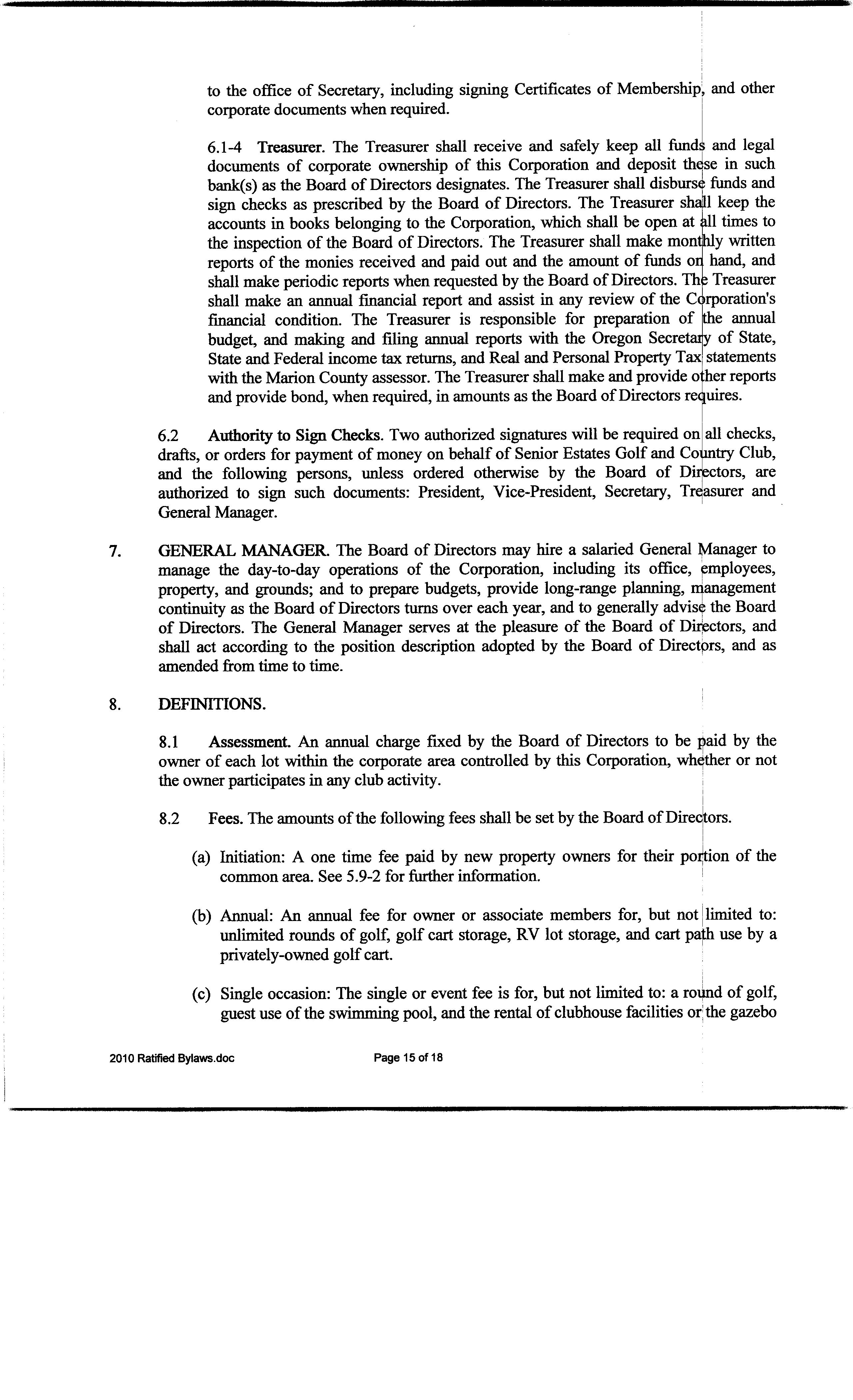 to the office of Secretary, including signing Certificates of Membership, and other corporate documents when required.

6.1-4 Treasurer. The Treasurer shall receive and safely keep all funds and legal documents of corporate ownership of this Corporation and deposit these in such bank(s) as the Board of Directors designates. The Treasurer shall disburse funds and sign checks as prescribed by the Board of Directors. The Treasurer shall keep the accounts in books belonging to the Corporation, which shall be open at all times to the inspection of the Board of Directors. The Treasurer shall make monthly written reports of the monies received and paid out and the amount of funds on hand, and shall make periodic reports when requested by the Board of Directors. The Treasurer shall make an annual financial report and assist in any review of the Corporation's financial condition. The Treasurer is responsible for preparation of the annual budget, and making and filing annual reports with the Oregon Secretary of State, State and Federal income tax returns, and Real and Personal Property Tax statements with the Marion County assessor. The Treasurer shall make and provide other reports and provide bond, when required, in amounts as the Board of Directors requires.

6.2 Authority to Sign Checks. Two authorized signatures will be required on all checks, drafts, or orders for payment of money on behalf of Senior Estates Golf and Country Club, and the following persons, unless ordered otherwise by the Board of Directors, are authorized to sign such documents: President, Vice-President, Secretary, Treasurer and General Manager.

7. GENERAL MANAGER. The Board of Directors may hire a salaried General Manager to manage the day-to-day operations of the Corporation, including its office, employees, property, and grounds; and to prepare budgets, provide long-range planning, management continuity as the Board of Directors turns over each year, and to generally advise the Board of Directors. The General Manager serves at the pleasure of the Board of Directors, and shall act according to the position description adopted by the Board of Directors, and as amended from time to time.

8. DEFINITIONS.

8.1 Assessment. An annual charge fixed by the Board of Directors to be paid by the owner of each lot within the corporate area controlled by this Corporation, whether or not the owner participates in any club activity.

8.2 Fees. The amounts of the following fees shall be set by the Board of Directors.

(a) Initiation: A one time fee paid by new property owners for their portion of the common area. See 5.9-2 for further information.

(b) Annual: An annual fee for owner or associate members for, but not limited to: unlimited rounds of golf, golf cart storage, RV lot storage, and cart path use by a privately-owned golf cart.

(c) Single occasion: The single or event fee is for, but not limited to: a round of golf, guest use of the swimming pool, and the rental of clubhouse facilities or the gazebo

2010 Ratified Bylaws.doc Page 15 of 18